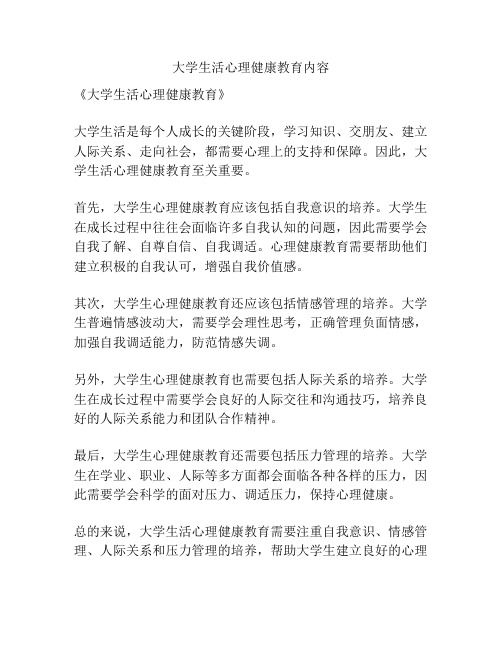 大学生活心理健康教育内容

《大学生活心理健康教育》

大学生活是每个人成长的关键阶段，学习知识、交朋友、建立人际关系、走向社会，都需要心理上的支持和保障。因此，大学生活心理健康教育至关重要。

首先，大学生心理健康教育应该包括自我意识的培养。大学生在成长过程中往往会面临许多自我认知的问题，因此需要学会自我了解、自尊自信、自我调适。心理健康教育需要帮助他们建立积极的自我认可，增强自我价值感。

其次，大学生心理健康教育还应该包括情感管理的培养。大学生普遍情感波动大，需要学会理性思考，正确管理负面情感，加强自我调适能力，防范情感失调。

另外，大学生心理健康教育也需要包括人际关系的培养。大学生在成长过程中需要学会良好的人际交往和沟通技巧，培养良好的人际关系能力和团队合作精神。

最后，大学生心理健康教育还需要包括压力管理的培养。大学生在学业、职业、人际等多方面都会面临各种各样的压力，因此需要学会科学的面对压力、调适压力，保持心理健康。

总的来说，大学生活心理健康教育需要注重自我意识、情感管理、人际关系和压力管理的培养，帮助大学生建立良好的心理